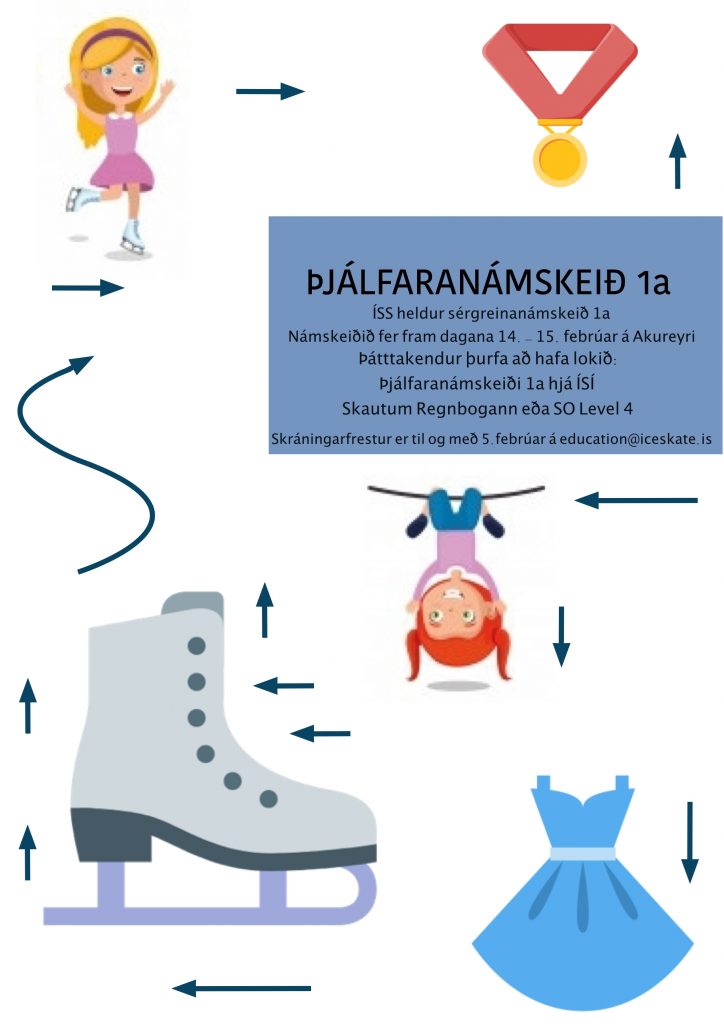 ÞJÁLFARANÁMSKEIÐ 1a

ÍSS heldur sérgreinanámskeið 1a

Námskeiðið fer fram dagana 14. – 15. febrúar á Akureyri

Þátttakendur þurfa að hafa lokið:

Þjálfaranámskeiði 1a hjá ÍSÍ

Skautum Regnbogann eða SO Level 4

Skráningarfrestur er til og með 5.febrúar á education@iceskate.is